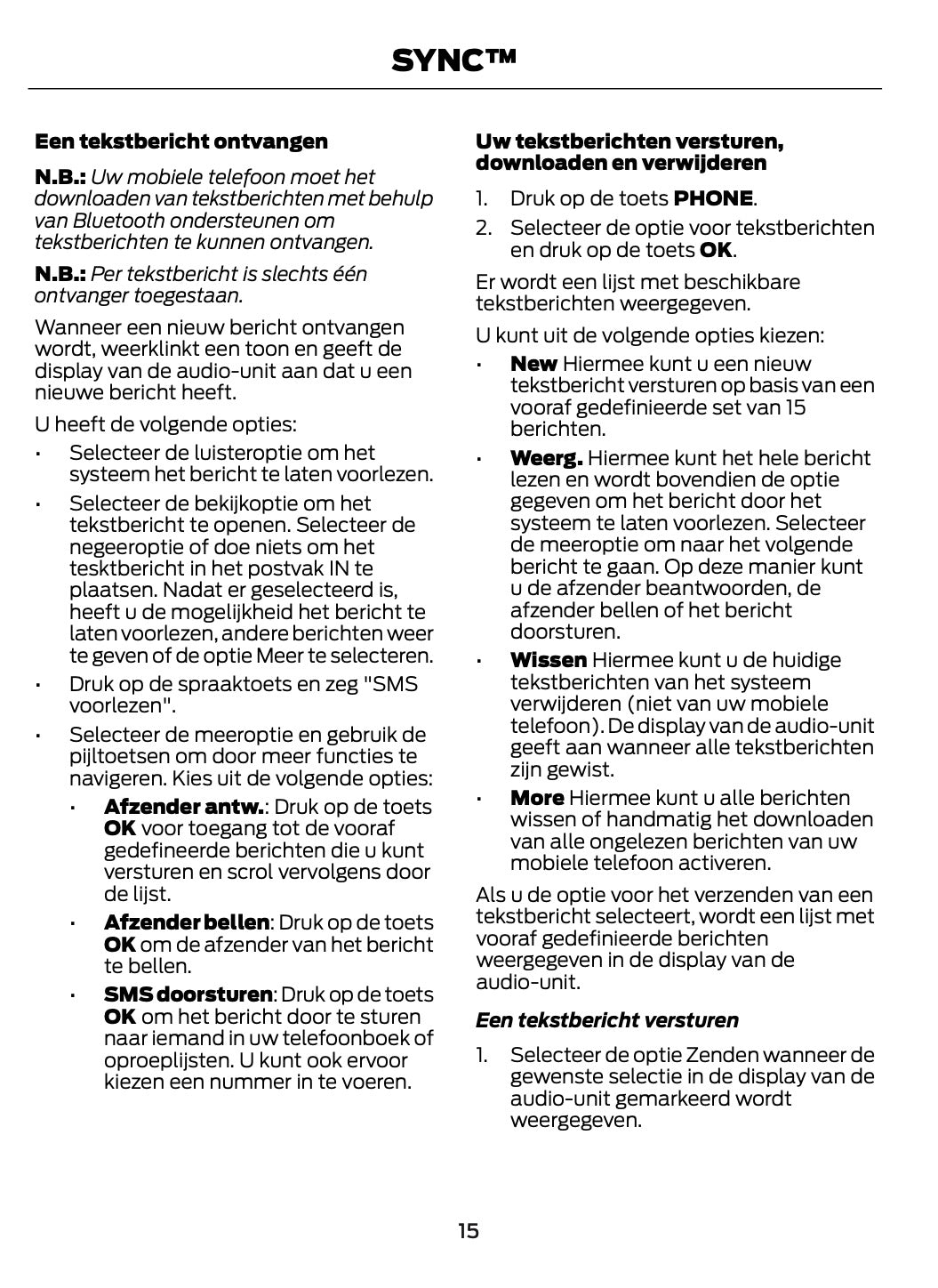 SYNC™

Een tekstbericht ontvangen

N.B.: Uw mobiele telefoon moet het downloaden van tekstberichten met behulp van Bluetooth ondersteunen om tekstberichten te kunnen ontvangen.

N.B.: Per tekstbericht is slechts één ontvanger toegestaan.

Wanneer een nieuw bericht ontvangen wordt, weerklinkt een toon en geeft de display van de audio-unit aan dat u een nieuwe bericht heeft.

U heeft de volgende opties:

• Selecteer de luisteroptie om het systeem het bericht te laten voorlezen.
• Selecteer de bekijkoptie om het tekstbericht te openen. Selecteer de negeeroptie of doe niets om het tesktbericht in het postvak IN te plaatsen. Nadat er geselecteerd is, heeft u de mogelijkheid het bericht te laten voorlezen, andere berichten weer te geven of de optie Meer te selecteren.
• Druk op de spraaktoets en zeg "SMS voorlezen".
• Selecteer de meeroptie en gebruik de pijltoetsen om door meer functies te navigeren. Kies uit de volgende opties:
  • Afzender antw.: Druk op de toets OK voor toegang tot de vooraf gedefineerde berichten die u kunt versturen en scrol vervolgens door de lijst.
  • Afzender bellen: Druk op de toets OK om de afzender van het bericht te bellen.
  • SMS doorsturen: Druk op de toets OK om het bericht door te sturen naar iemand in uw telefoonboek of oproeplijsten. U kunt ook ervoor kiezen een nummer in te voeren.

Uw tekstberichten versturen, downloaden en verwijderen

1. Druk op de toets PHONE.
2. Selecteer de optie voor tekstberichten en druk op de toets OK.

Er wordt een lijst met beschikbare tekstberichten weergegeven.

U kunt uit de volgende opties kiezen:

• New Hiermee kunt u een nieuw tekstbericht versturen op basis van een vooraf gedefinieerde set van 15 berichten.
• Weerg. Hiermee kunt het hele bericht lezen en wordt bovendien de optie gegeven om het bericht door het systeem te laten voorlezen. Selecteer de meeroptie om naar het volgende bericht te gaan. Op deze manier kunt u de afzender beantwoorden, de afzender bellen of het bericht doorsturen.
• Wissen Hiermee kunt u de huidige tekstberichten van het systeem verwijderen (niet van uw mobiele telefoon). De display van de audio-unit geeft aan wanneer alle tekstberichten zijn gewist.
• More Hiermee kunt u alle berichten wissen of handmatig het downloaden van alle ongelezen berichten van uw mobiele telefoon activeren.

Als u de optie voor het verzenden van een tekstbericht selecteert, wordt een lijst met vooraf gedefinieerde berichten weergegeven in de display van de audio-unit.

Een tekstbericht versturen

1. Selecteer de optie Zenden wanneer de gewenste selectie in de display van de audio-unit gemarkeerd wordt weergegeven.

15